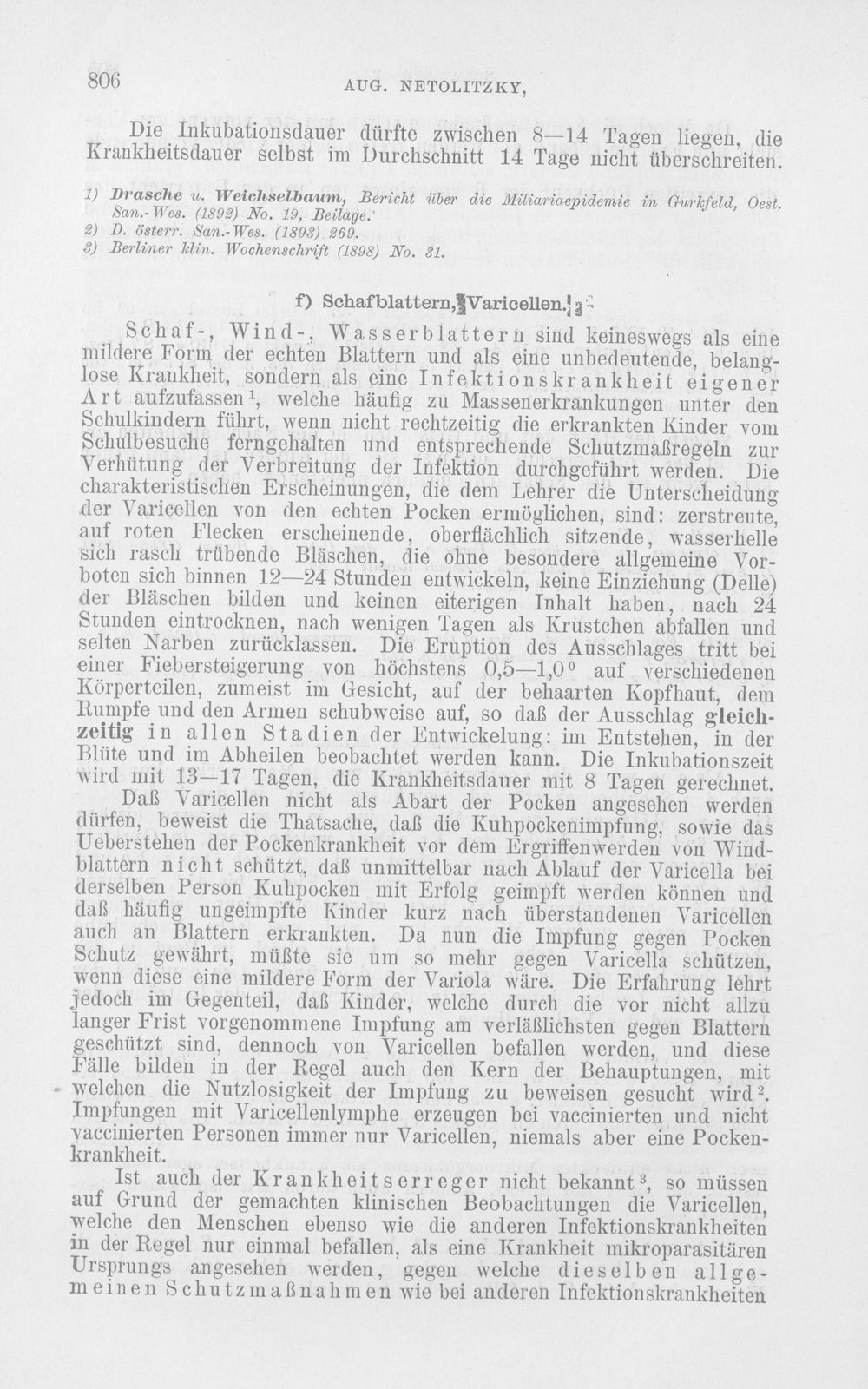 806 AUG. NETOLITZKY,

Die Inkubationsdauer dürfte zwischen 8—14 Tagen liegen, die Krankheitsdauer selbst im Durchschnitt 14 Tage nicht überschreiten.

1) Drasche u. Weichselbaum, Bericht über die Miliariaepidemie in Gurkfeld, Oest. San.-Wes. (1892) No. 19, Beilage.
2) D. österr. San.-Wes. (1893) 269.
3) Berliner klin. Wochenschrift (1898) No. 31.

f) Schafblattern, Varicellen.

Schaf-, Wind-, Wasserblattern sind keineswegs als eine mildere Form der echten Blattern und als eine unbedeutende, belanglose Krankheit, sondern als eine Infektionskrankheit eigener Art aufzufassen$^{1}$, welche häufig zu Massenerkrankungen unter den Schulkindern führt, wenn nicht rechtzeitig die erkrankten Kinder vom Schulbesuche ferngehalten und entsprechende Schutzmaßregeln zur Verhütung der Verbreitung der Infektion durchgeführt werden. Die charakteristischen Erscheinungen, die dem Lehrer die Unterscheidung der Varicellen von den echten Pocken ermöglichen, sind: zerstreute, auf roten Flecken erscheinende, oberflächlich sitzende, wasserhelle sich rasch trübende Bläschen, die ohne besondere allgemeine Vorboten sich binnen 12—24 Stunden entwickeln, keine Einziehung (Delle) der Bläschen bilden und keinen eiterigen Inhalt haben, nach 24 Stunden eintrocknen, nach wenigen Tagen als Krustchen abfallen und selten Narben zurücklassen. Die Eruption des Ausschlages tritt bei einer Fiebersteigerung von höchstens 0,5—1,0° auf verschiedenen Körperteilen, zumeist im Gesicht, auf der behaarten Kopfhaut, dem Rumpfe und den Armen schubweise auf, so daß der Ausschlag gleichzeitig in allen Stadien der Entwickelung: im Entstehen, in der Blüte und im Abheilen beobachtet werden kann. Die Inkubationszeit wird mit 13—17 Tagen, die Krankheitsdauer mit 8 Tagen gerechnet.

Daß Varicellen nicht als Abart der Pocken angesehen werden dürfen, beweist die Thatsache, daß die Kuhpockenimpfung, sowie das Ueberstehen der Pockenkrankheit vor dem Ergriffenwerden von Windblattern nicht schützt, daß unmittelbar nach Ablauf der Varicella bei derselben Person Kuhpocken mit Erfolg geimpft werden können und daß häufig ungeimpfte Kinder kurz nach überstandenen Varicellen auch an Blattern erkrankten. Da nun die Impfung gegen Pocken Schutz gewährt, müßte sie um so mehr gegen Varicella schützen, wenn diese eine mildere Form der Variola wäre. Die Erfahrung lehrt jedoch im Gegenteil, daß Kinder, welche durch die vor nicht allzu langer Frist vorgenommene Impfung am verläßlichsten gegen Blattern geschützt sind, dennoch von Varicellen befallen werden, und diese Fälle bilden in der Regel auch den Kern der Behauptungen, mit welchen die Nutzlosigkeit der Impfung zu beweisen gesucht wird$^{2}$. Impfungen mit Varicellenlymphe erzeugen bei vaccinierten und nicht vaccinierten Personen immer nur Varicellen, niemals aber eine Pockenkrankheit.

Ist auch der Krankheitserreger nicht bekannt$^{3}$, so müssen auf Grund der gemachten klinischen Beobachtungen die Varicellen, welche den Menschen ebenso wie die anderen Infektionskrankheiten in der Regel nur einmal befallen, als eine Krankheit mikroparasitären Ursprungs angesehen werden, gegen welche dieselben allgemeinen Schutzmaßnahmen wie bei anderen Infektionskrankheiten